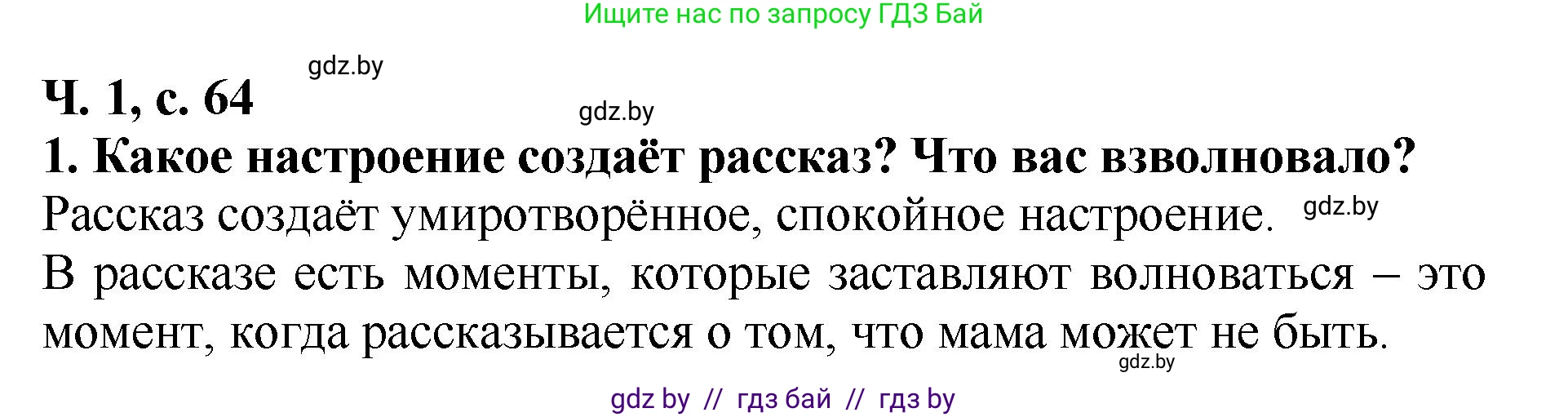 Ищите нас по запросу ГДЗ Бай

gdz.by

Ч. 1, с. 64

gdz.by

1. Какое настроение создаёт рассказ? Что вас взволновало?

Рассказ создаёт умиротворённое, спокойное настроение. gdz.by

В рассказе есть моменты, которые заставляют волноваться – это момент, когда рассказывается о том, что мама может не быть.

gdz.by

gdz by // гдз бай // гдз by